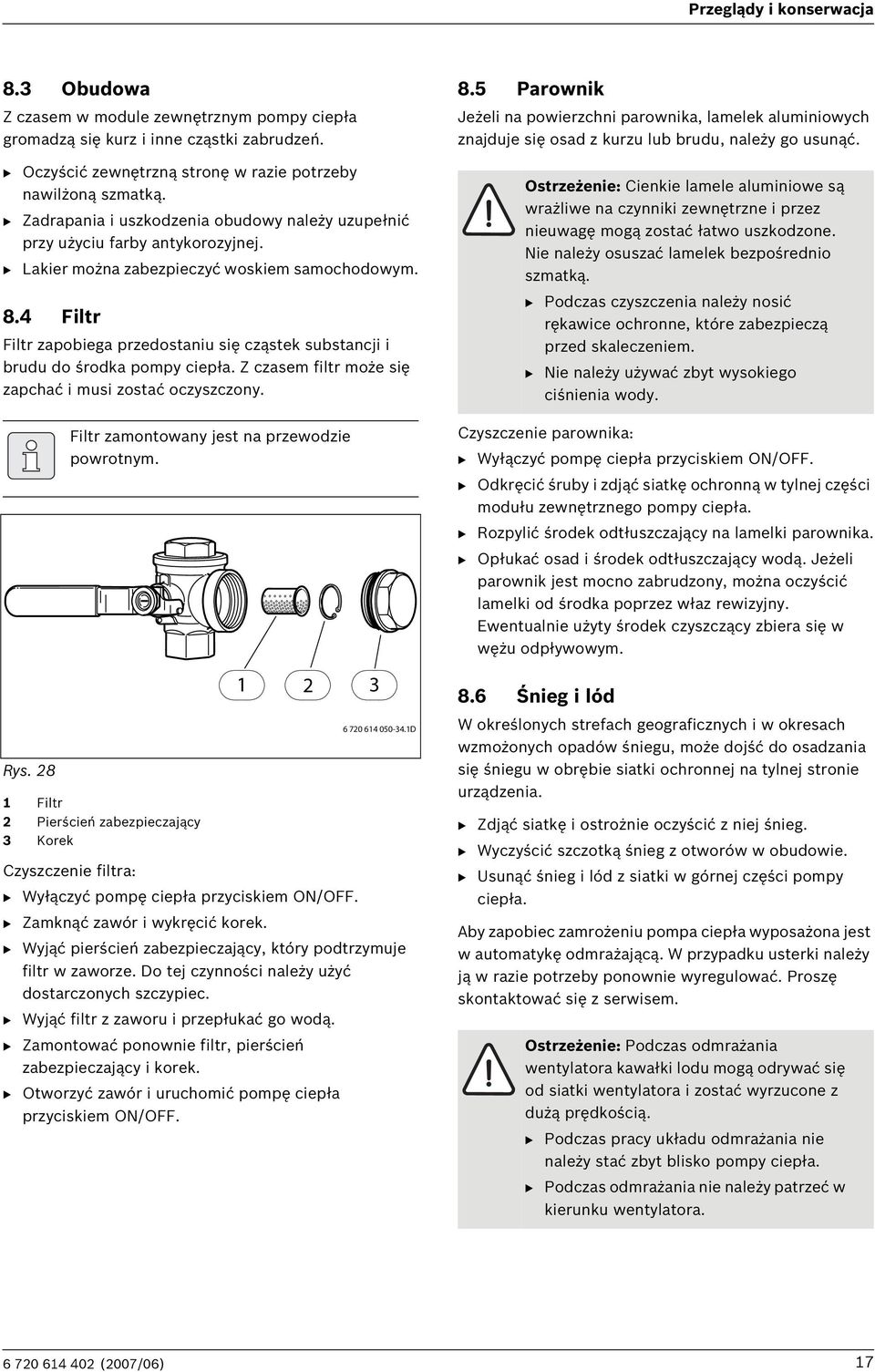 Przeglądy i konserwacja

8.3 Obudowa

Z czasem w module zewnętrznym pompy ciepła gromadzą się kurz i inne cząstki zabrudzeń.

▶ Oczyścić zewnętrzną stronę w razie potrzeby nawilżoną szmatką.
▶ Zadrapania i uszkodzenia obudowy należy uzupełnić przy użyciu farby antykorozyjnej.
▶ Lakier można zabezpieczyć woskiem samochodowym.

8.4 Filtr

Filtr zapobiega przedostaniu się cząstek substancji i brudu do środka pompy ciepła. Z czasem filtr może się zapchać i musi zostać oczyszczony.

Filtr zamontowany jest na przewodzie powrotnym.

1 2 3

6 720 614 050-34.1D

Rys. 28

1 Filtr
2 Pierścień zabezpieczający
3 Korek

Czyszczenie filtra:

▶ Wyłączyć pompę ciepła przyciskiem ON/OFF.
▶ Zamknąć zawór i wykręcić korek.
▶ Wyjąć pierścień zabezpieczający, który podtrzymuje filtr w zaworze. Do tej czynności należy użyć dostarczonych szczypiec.
▶ Wyjąć filtr z zaworu i przepłukać go wodą.
▶ Zamontować ponownie filtr, pierścień zabezpieczający i korek.
▶ Otworzyć zawór i uruchomić pompę ciepła przyciskiem ON/OFF.

8.5 Parownik

Jeżeli na powierzchni parownika, lamelek aluminiowych znajduje się osad z kurzu lub brudu, należy go usunąć.

Ostrzeżenie: Cienkie lamele aluminiowe są wrażliwe na czynniki zewnętrzne i przez nieuwagę mogą zostać łatwo uszkodzone. Nie należy osuszać lamelek bezpośrednio szmatką.
▶ Podczas czyszczenia należy nosić rękawice ochronne, które zabezpieczą przed skaleczeniem.
▶ Nie należy używać zbyt wysokiego ciśnienia wody.

Czyszczenie parownika:

▶ Wyłączyć pompę ciepła przyciskiem ON/OFF.
▶ Odkręcić śruby i zdjąć siatkę ochronną w tylnej części modułu zewnętrznego pompy ciepła.
▶ Rozpylić środek odtłuszczający na lamelki parownika.
▶ Opłukać osad i środek odtłuszczający wodą. Jeżeli parownik jest mocno zabrudzony, można oczyścić lamelki od środka poprzez właz rewizyjny. Ewentualnie użyty środek czyszczący zbiera się w wężu odpływowym.

8.6 Śnieg i lód

W określonych strefach geograficznych i w okresach wzmożonych opadów śniegu, może dojść do osadzania się śniegu w obrębie siatki ochronnej na tylnej stronie urządzenia.

▶ Zdjąć siatkę i ostrożnie oczyścić z niej śnieg.
▶ Wyczyścić szczotką śnieg z otworów w obudowie.
▶ Usunąć śnieg i lód z siatki w górnej części pompy ciepła.

Aby zapobiec zamrożeniu pompa ciepła wyposażona jest w automatykę odmrażającą. W przypadku usterki należy ją w razie potrzeby ponownie wyregulować. Proszę skontaktować się z serwisem.

Ostrzeżenie: Podczas odmrażania wentylatora kawałki lodu mogą odrywać się od siatki wentylatora i zostać wyrzucone z dużą prędkością.
▶ Podczas pracy układu odmrażania nie należy stać zbyt blisko pompy ciepła.
▶ Podczas odmrażania nie należy patrzeć w kierunku wentylatora.

6 720 614 402 (2007/06)

17